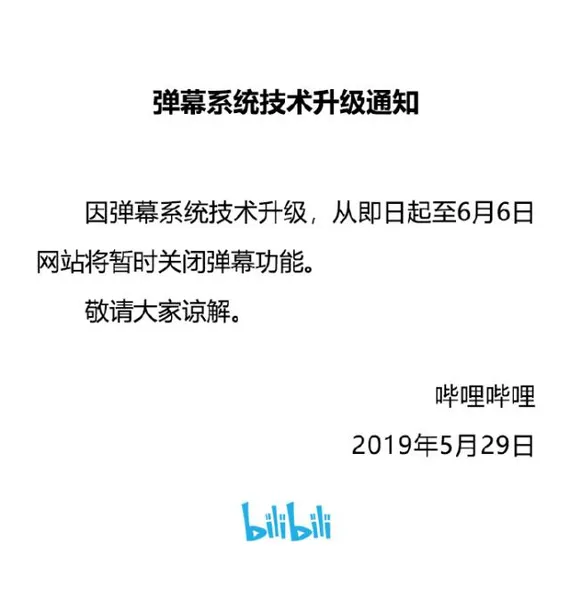 弹幕系统技术升级通知

因弹幕系统技术升级，从即日起至6月6日网站将暂时关闭弹幕功能。

敬请大家谅解。

哔哩哔哩

2019年5月29日

bilibili